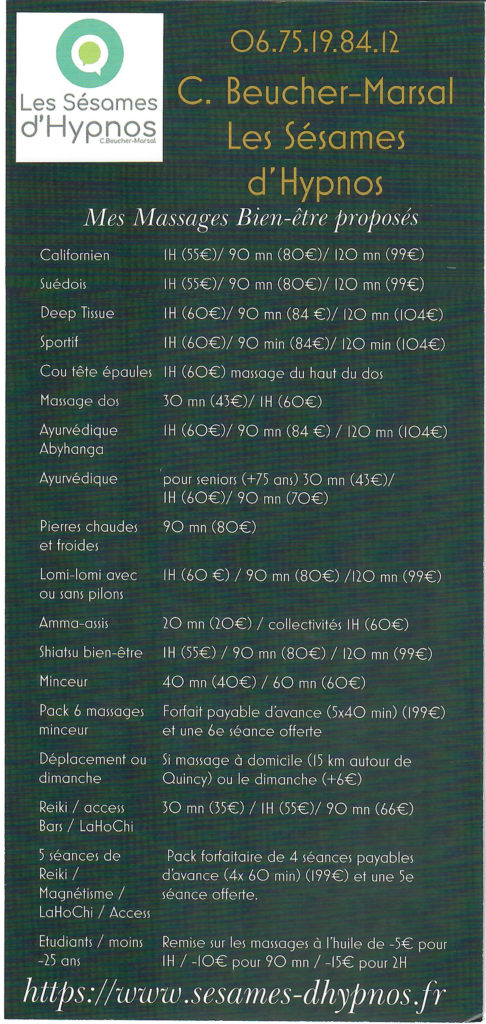 Les Sésames d'Hypnos
C.Beucher-Marsal

06.75.19.84.12

C. Beucher-Marsal
Les Sésames d'Hypnos

Mes Massages Bien-être proposés

| | |
|---|---|
| Californien | 1H (55€)/ 90 mn (80€)/ 120 mn (99€) |
| Suédois | 1H (55€)/ 90 mn (80€)/ 120 mn (99€) |
| Deep Tissue | 1H (60€)/ 90 mn (84 €)/ 120 mn (104€) |
| Sportif | 1H (60€)/ 90 min (84€)/ 120 min (104€) |
| Cou tête épaules | 1H (60€) massage du haut du dos |
| Massage dos | 30 mn (43€)/ 1H (60€) |
| Ayurvédique Abyhanga | 1H (60€)/ 90 mn (84 €) / 120 mn (104€) |
| Ayurvédique | pour seniors (+75 ans) 30 mn (43€)/ 1H (60€)/ 90 mn (70€) |
| Pierres chaudes et froides | 90 mn (80€) |
| Lomi-lomi avec ou sans pilons | 1H (60 €) / 90 mn (80€) /120 mn (99€) |
| Amma-assis | 20 mn (20€) / collectivités 1H (60€) |
| Shiatsu bien-être | 1H (55€) / 90 mn (80€) / 120 mn (99€) |
| Minceur | 40 mn (40€) / 60 mn (60€) |
| Pack 6 massages minceur | Forfait payable d'avance (5x40 min) (199€) et une 6e séance offerte |
| Déplacement ou dimanche | Si massage à domicile (15 km autour de Quincy) ou le dimanche (+6€) |
| Reiki / access Bars / LaHoChi | 30 mn (35€) / 1H (55€)/ 90 mn (66€) |
| 5 séances de Reiki / Magnétisme / LaHoChi / Access | Pack forfaitaire de 4 séances payables d'avance (4x 60 min) (199€) et une 5e séance offerte. |
| Etudiants / moins -25 ans | Remise sur les massages à l'huile de -5€ pour 1H / -10€ pour 90 mn / -15€ pour 2H |

https://www.sesames-dhypnos.fr